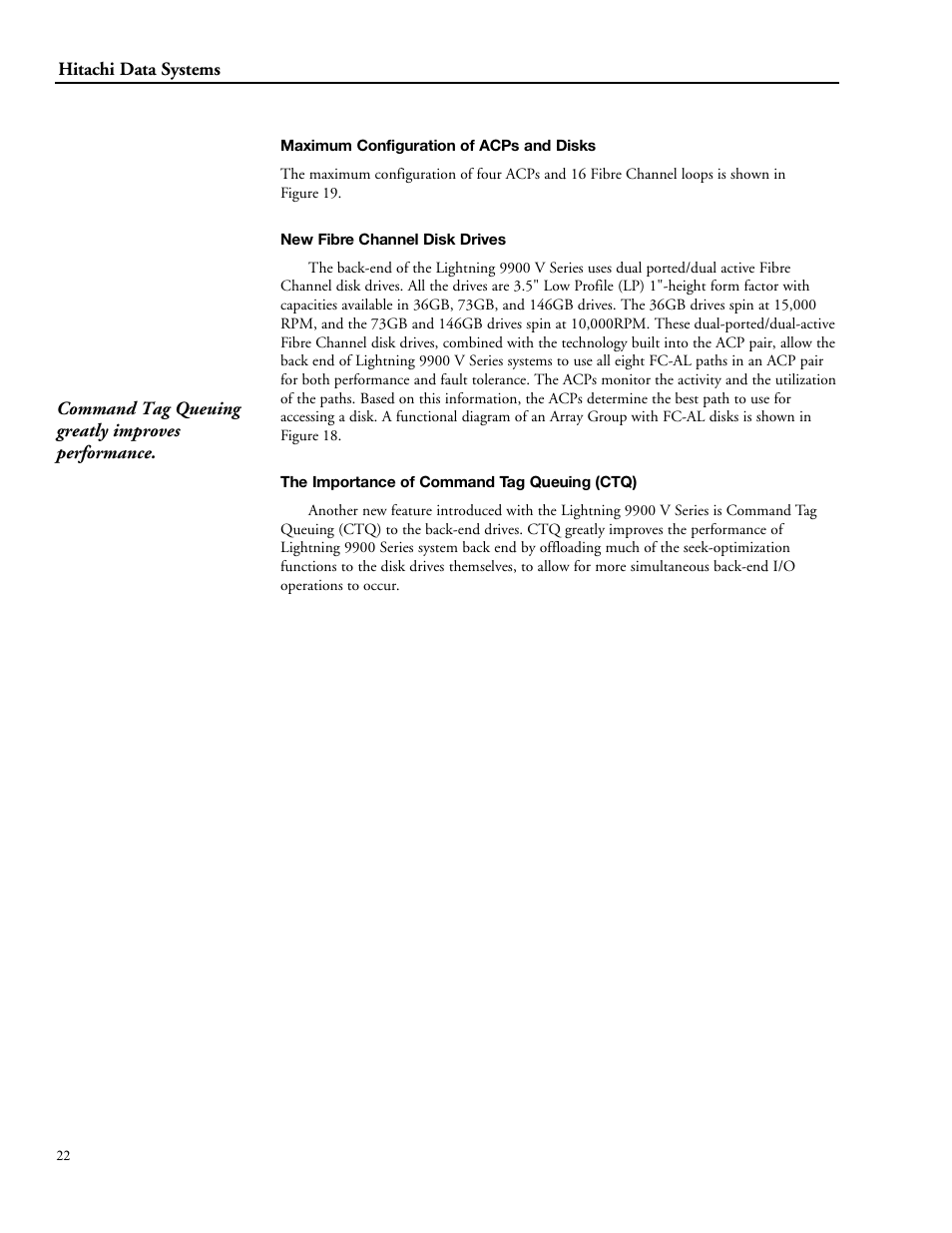 Hitachi Data Systems

Maximum Configuration of ACPs and Disks

The maximum configuration of four ACPs and 16 Fibre Channel loops is shown in Figure 19.

New Fibre Channel Disk Drives

The back-end of the Lightning 9900 V Series uses dual ported/dual active Fibre Channel disk drives. All the drives are 3.5" Low Profile (LP) 1"-height form factor with capacities available in 36GB, 73GB, and 146GB drives. The 36GB drives spin at 15,000 RPM, and the 73GB and 146GB drives spin at 10,000RPM. These dual-ported/dual-active Fibre Channel disk drives, combined with the technology built into the ACP pair, allow the back end of Lightning 9900 V Series systems to use all eight FC-AL paths in an ACP pair for both performance and fault tolerance. The ACPs monitor the activity and the utilization of the paths. Based on this information, the ACPs determine the best path to use for accessing a disk. A functional diagram of an Array Group with FC-AL disks is shown in Figure 18.

Command Tag Queuing greatly improves performance.

The Importance of Command Tag Queuing (CTQ)

Another new feature introduced with the Lightning 9900 V Series is Command Tag Queuing (CTQ) to the back-end drives. CTQ greatly improves the performance of Lightning 9900 Series system back end by offloading much of the seek-optimization functions to the disk drives themselves, to allow for more simultaneous back-end I/O operations to occur.

22